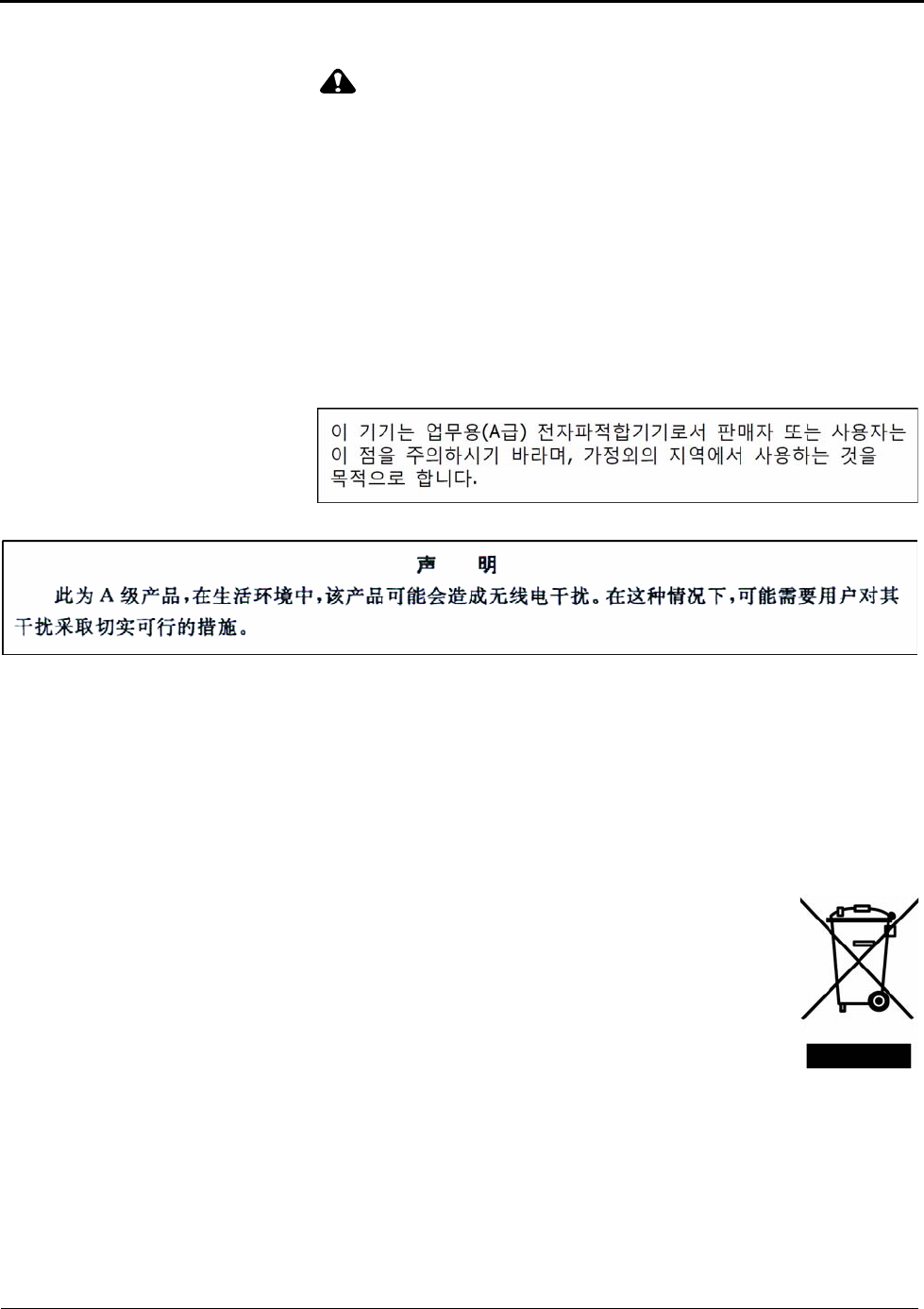 이 기기는 업무용(A급) 전자파적합기기로서 판매자 또는 사용자는 이 점을 주의하시기 바라며, 가정외의 지역에서 사용하는 것을 목적으로 합니다.

声 明

此为A级产品,在生活环境中,该产品可能会造成无线电干扰。在这种情况下,可能需要用户对其干扰采取切实可行的措施。